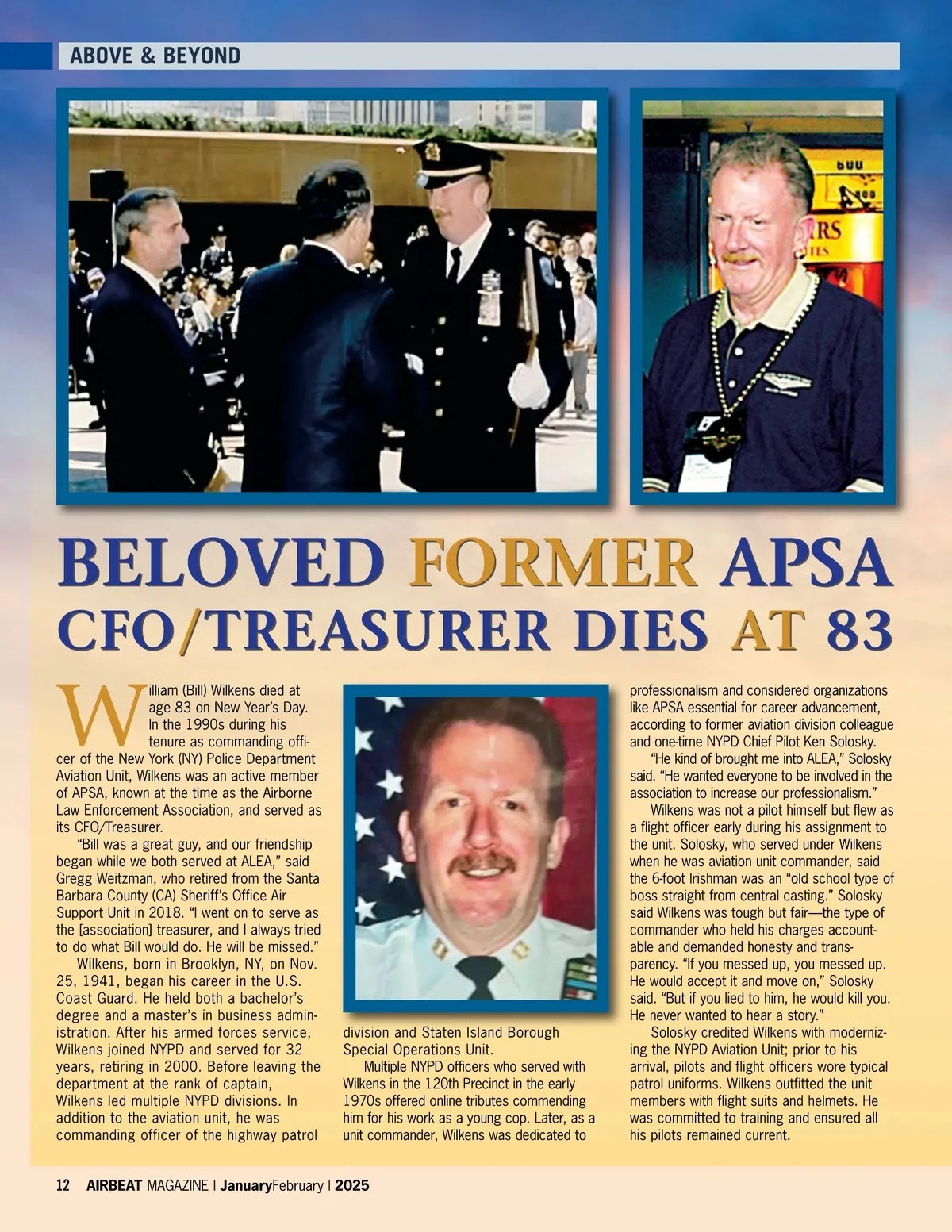 ABOVE & BEYOND

BELOVED FORMER APSA CFO/TREASURER DIES AT 83

William (Bill) Wilkens died at age 83 on New Year's Day. In the 1990s during his tenure as commanding officer of the New York (NY) Police Department Aviation Unit, Wilkens was an active member of APSA, known at the time as the Airborne Law Enforcement Association, and served as its CFO/Treasurer.

"Bill was a great guy, and our friendship began while we both served at ALEA," said Gregg Weitzman, who retired from the Santa Barbara County (CA) Sheriff's Office Air Support Unit in 2018. "I went on to serve as the [association] treasurer, and I always tried to do what Bill would do. He will be missed."

Wilkens, born in Brooklyn, NY, on Nov. 25, 1941, began his career in the U.S. Coast Guard. He held both a bachelor's degree and a master's in business administration. After his armed forces service, Wilkens joined NYPD and served for 32 years, retiring in 2000. Before leaving the department at the rank of captain, Wilkens led multiple NYPD divisions. In addition to the aviation unit, he was commanding officer of the highway patrol division and Staten Island Borough Special Operations Unit.

Multiple NYPD officers who served with Wilkens in the 120th Precinct in the early 1970s offered online tributes commending him for his work as a young cop. Later, as a unit commander, Wilkens was dedicated to professionalism and considered organizations like APSA essential for career advancement, according to former aviation division colleague and one-time NYPD Chief Pilot Ken Solosky.

"He kind of brought me into ALEA," Solosky said. "He wanted everyone to be involved in the association to increase our professionalism."

Wilkens was not a pilot himself but flew as a flight officer early during his assignment to the unit. Solosky, who served under Wilkens when he was aviation unit commander, said the 6-foot Irishman was an "old school type of boss straight from central casting." Solosky said Wilkens was tough but fair—the type of commander who held his charges accountable and demanded honesty and transparency. "If you messed up, you messed up. He would accept it and move on," Solosky said. "But if you lied to him, he would kill you. He never wanted to hear a story."

Solosky credited Wilkens with modernizing the NYPD Aviation Unit; prior to his arrival, pilots and flight officers wore typical patrol uniforms. Wilkens outfitted the unit members with flight suits and helmets. He was committed to training and ensured all his pilots remained current.

12 AIRBEAT MAGAZINE | JanuaryFebruary | 2025